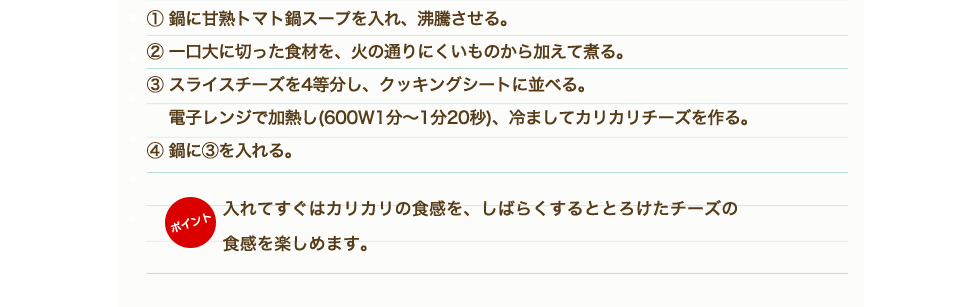 ① 鍋に甘熟トマト鍋スープを入れ、沸騰させる。

② 一口大に切った食材を、火の通りにくいものから加えて煮る。

③ スライスチーズを4等分し、クッキングシートに並べる。
電子レンジで加熱し(600W1分〜1分20秒)、冷ましてカリカリチーズを作る。

④ 鍋に③を入れる。

ポイント

入れてすぐはカリカリの食感を、しばらくするととろけたチーズの食感を楽しめます。